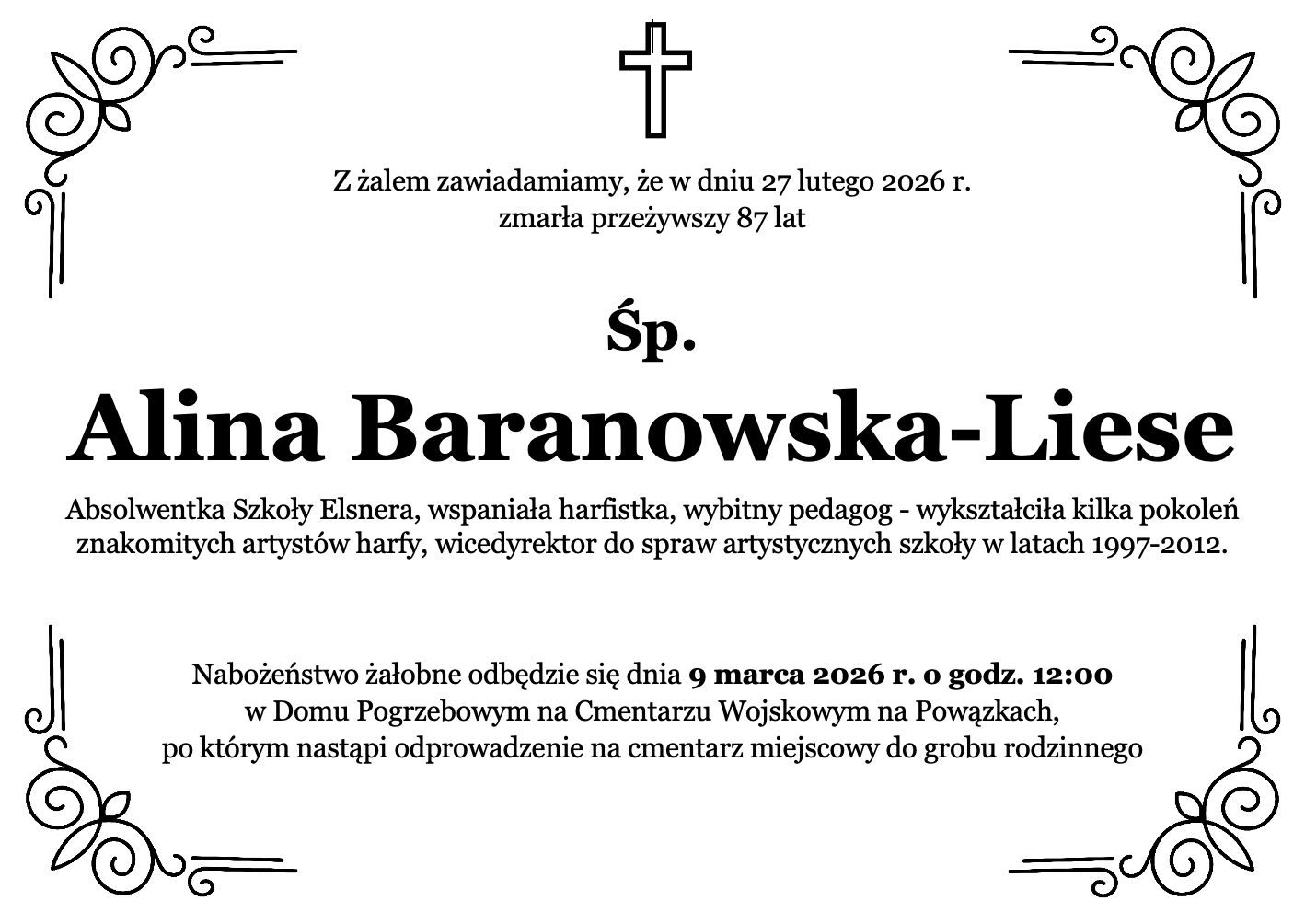 Z żalem zawiadamiamy, że w dniu 27 lutego 2026 r.
zmarła przeżywszy 87 lat

Śp.

Alina Baranowska-Liese

Absolwentka Szkoły Elsnera, wspaniała harfistka, wybitny pedagog - wykształciła kilka pokoleń znakomitych artystów harfy, wicedyrektor do spraw artystycznych szkoły w latach 1997-2012.

Nabożeństwo żałobne odbędzie się dnia 9 marca 2026 r. o godz. 12:00
w Domu Pogrzebowym na Cmentarzu Wojskowym na Powązkach,
po którym nastąpi odprowadzenie na cmentarz miejscowy do grobu rodzinnego